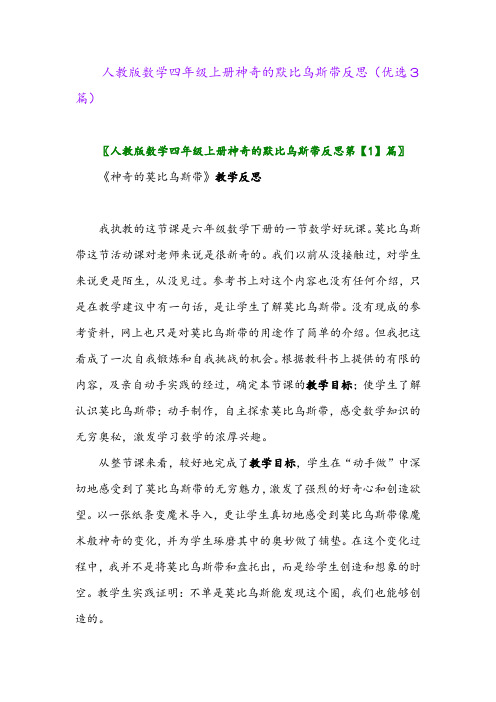 人教版数学四年级上册神奇的默比乌斯带反思（优选3篇）

〖人教版数学四年级上册神奇的默比乌斯带反思第【1】篇〗

《神奇的莫比乌斯带》教学反思

我执教的这节课是六年级数学下册的一节数学好玩课。莫比乌斯带这节活动课对老师来说是很新奇的。我们以前从没接触过，对学生来说更是陌生，从没见过。参考书上对这个内容也没有任何介绍，只是在教学建议中有一句话，是让学生了解莫比乌斯带。没有现成的参考资料，网上也只是对莫比乌斯带的用途作了简单的介绍。但我把这看成了一次自我锻炼和自我挑战的机会。根据教科书上提供的有限的内容，及亲自动手实践的经过，确定本节课的教学目标：使学生了解认识莫比乌斯带；动手制作，自主探索莫比乌斯带，感受数学知识的无穷奥秘，激发学习数学的浓厚兴趣。

从整节课来看，较好地完成了教学目标，学生在“动手做”中深切地感受到了莫比乌斯带的无穷魅力，激发了强烈的好奇心和创造欲望。以一张纸条变魔术导入，更让学生真切地感受到莫比乌斯带像魔术般神奇的变化，并为学生琢磨其中的奥妙做了铺垫。在这个变化过程中，我并不是将莫比乌斯带和盘托出，而是给学生创造和想象的时空。教学生实践证明：不单是莫比乌斯能发现这个圈，我们也能够创造的。